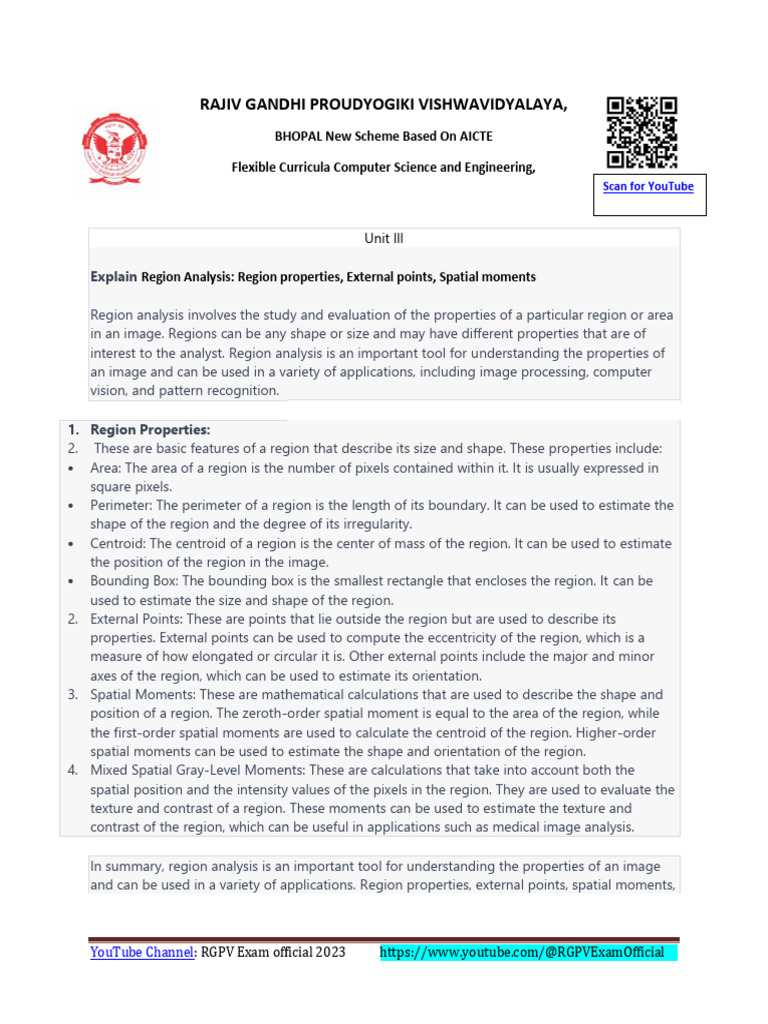 RAJIV GANDHI PROUDYOGIKI VISHWAVIDYALAYA,

BHOPAL New Scheme Based On AICTE

Flexible Curricula Computer Science and Engineering,

Scan for YouTube

Unit III

Explain Region Analysis: Region properties, External points, Spatial moments

Region analysis involves the study and evaluation of the properties of a particular region or area in an image. Regions can be any shape or size and may have different properties that are of interest to the analyst. Region analysis is an important tool for understanding the properties of an image and can be used in a variety of applications, including image processing, computer vision, and pattern recognition.

1. Region Properties:
2. These are basic features of a region that describe its size and shape. These properties include:
• Area: The area of a region is the number of pixels contained within it. It is usually expressed in square pixels.
• Perimeter: The perimeter of a region is the length of its boundary. It can be used to estimate the shape of the region and the degree of its irregularity.
• Centroid: The centroid of a region is the center of mass of the region. It can be used to estimate the position of the region in the image.
• Bounding Box: The bounding box is the smallest rectangle that encloses the region. It can be used to estimate the size and shape of the region.
2. External Points: These are points that lie outside the region but are used to describe its properties. External points can be used to compute the eccentricity of the region, which is a measure of how elongated or circular it is. Other external points include the major and minor axes of the region, which can be used to estimate its orientation.
3. Spatial Moments: These are mathematical calculations that are used to describe the shape and position of a region. The zeroth-order spatial moment is equal to the area of the region, while the first-order spatial moments are used to calculate the centroid of the region. Higher-order spatial moments can be used to estimate the shape and orientation of the region.
4. Mixed Spatial Gray-Level Moments: These are calculations that take into account both the spatial position and the intensity values of the pixels in the region. They are used to evaluate the texture and contrast of a region. These moments can be used to estimate the texture and contrast of the region, which can be useful in applications such as medical image analysis.

In summary, region analysis is an important tool for understanding the properties of an image and can be used in a variety of applications. Region properties, external points, spatial moments,

YouTube Channel: RGPV Exam official 2023 https://www.youtube.com/@RGPVExamOfficial